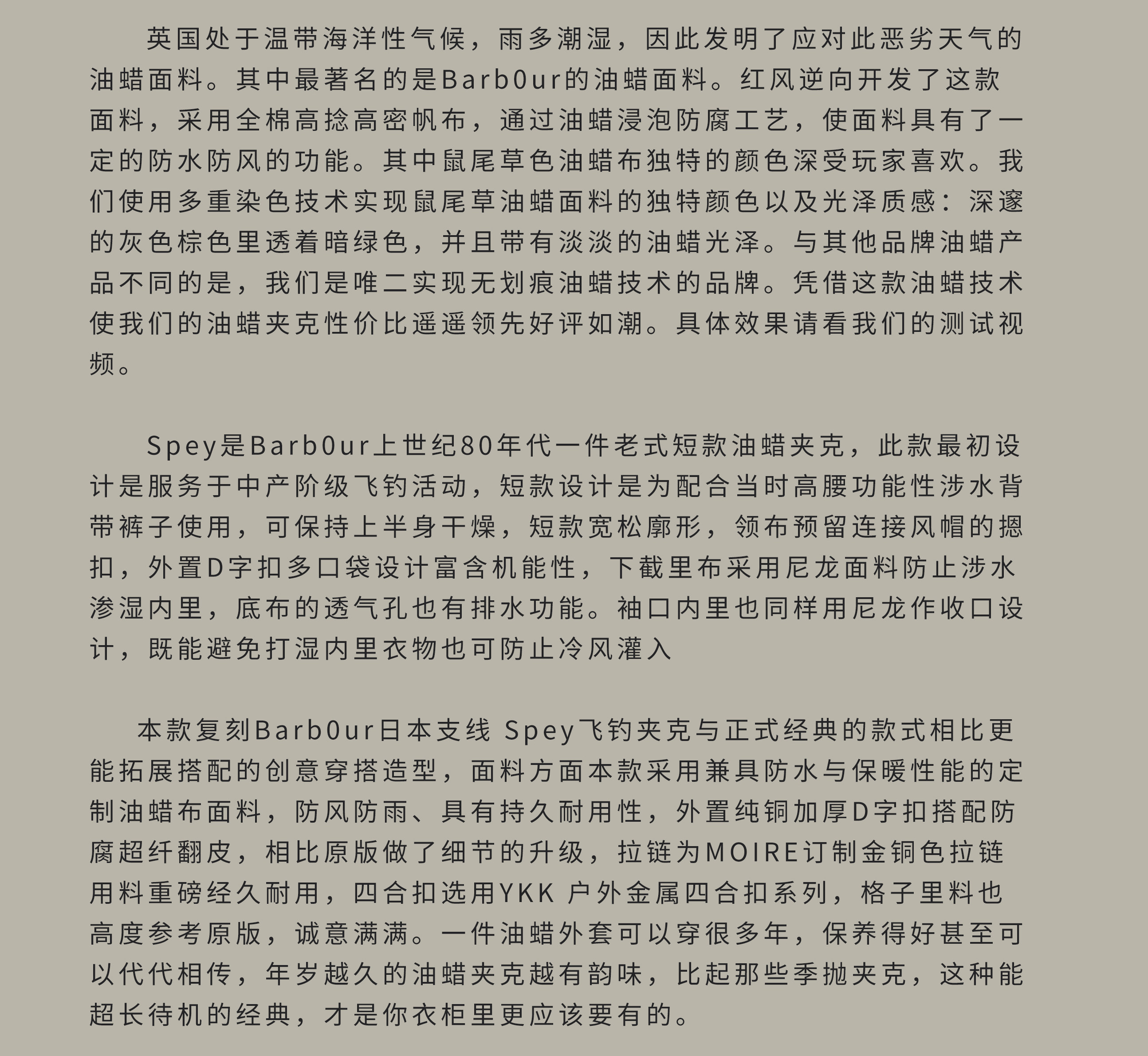 英国处于温带海洋性气候，雨多潮湿，因此发明了应对此恶劣天气的油蜡面料。其中最著名的是Barb0ur的油蜡面料。红风逆向开发了这款面料，采用全棉高捻高密帆布，通过油蜡浸泡防腐工艺，使面料具有了一定的防水防风的功能。其中鼠尾草色油蜡布独特的颜色深受玩家喜欢。我们使用多重染色技术实现鼠尾草油蜡面料的独特颜色以及光泽质感：深邃的灰色棕色里透着暗绿色，并且带有淡淡的油蜡光泽。与其他品牌油蜡产品不同的是，我们是唯二实现无划痕油蜡技术的品牌。凭借这款油蜡技术使我们的油蜡夹克性价比遥遥领先好评如潮。具体效果请看我们的测试视频。

Spey是Barb0ur上世纪80年代一件老式短款油蜡夹克，此款最初设计是服务于中产阶级飞钓活动，短款设计是为配合当时高腰功能性涉水背带裤子使用，可保持上半身干燥，短款宽松廓形，领布预留连接风帽的摁扣，外置D字扣多口袋设计富含机能性，下截里布采用尼龙面料防止涉水渗湿内里，底布的透气孔也有排水功能。袖口内里也同样用尼龙作收口设计，既能避免打湿内里衣物也可防止冷风灌入

本款复刻Barb0ur日本支线 Spey飞钓夹克与正式经典的款式相比更能拓展搭配的创意穿搭造型，面料方面本款采用兼具防水与保暖性能的定制油蜡布面料，防风防雨、具有持久耐用性，外置纯铜加厚D字扣搭配防腐超纤翻皮，相比原版做了细节的升级，拉链为MOIRE订制金铜色拉链用料重磅经久耐用，四合扣选用YKK 户外金属四合扣系列，格子里料也高度参考原版，诚意满满。一件油蜡外套可以穿很多年，保养得好甚至可以代代相传，年岁越久的油蜡夹克越有韵味，比起那些季抛夹克，这种能超长待机的经典，才是你衣柜里更应该要有的。